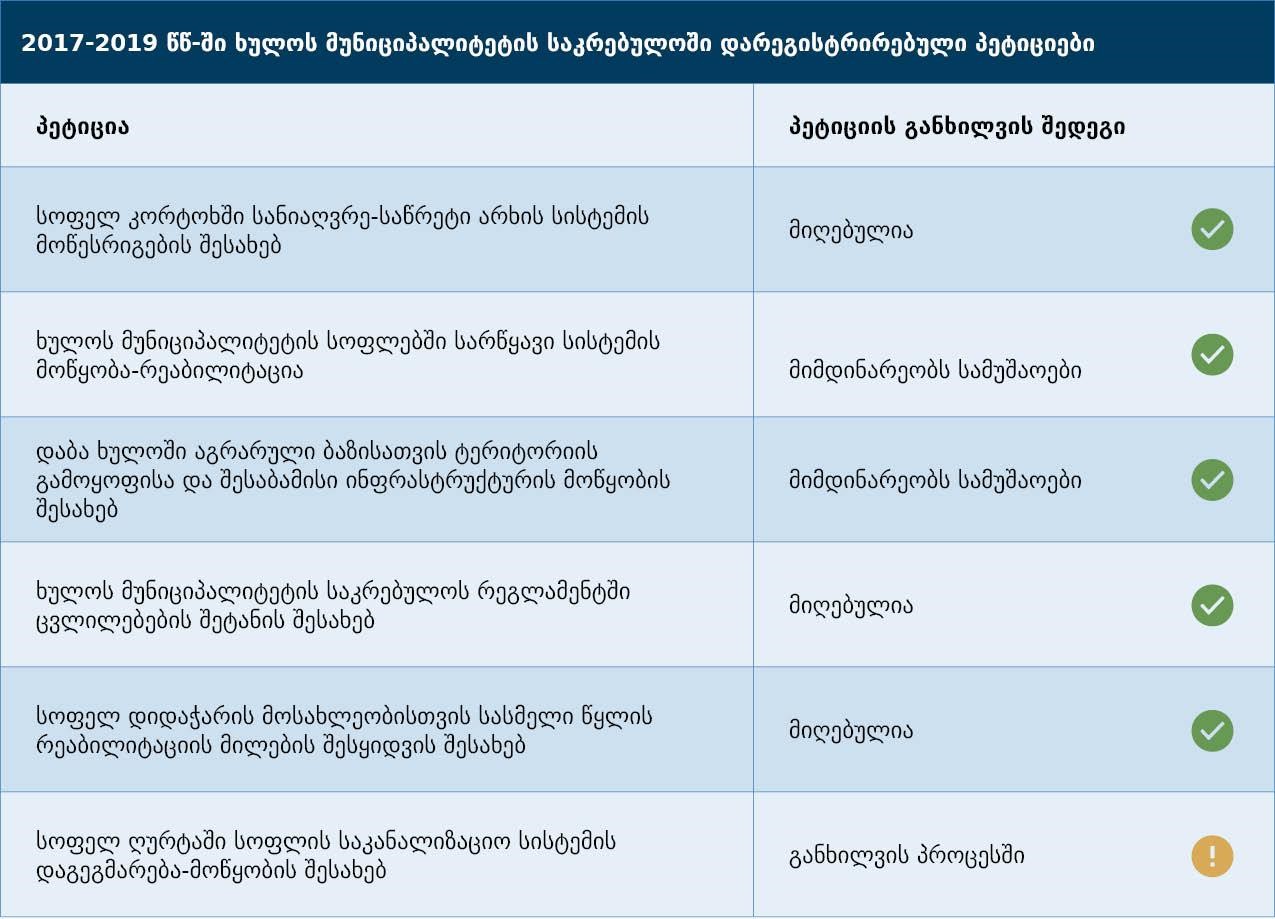 2017-2019 წწ-ში ხულოს მუნიციპალიტეტის საკრებულოში დარეგისტრირებული პეტიციები

| პეტიცია | პეტიციის განხილვის შედეგი |
|---|---|
| სოფელ კორტოხში სანიაღვრე-საწრეტი არხის სისტემის მოწესრიგების შესახებ | მიღებულია |
| ხულოს მუნიციპალიტეტის სოფლებში სარწყავი სისტემის მოწყობა-რეაბილიტაცია | მიმდინარეობს სამუშაოები |
| დაბა ხულოში აგრარული ბაზისათვის ტერიტორიის გამოყოფისა და შესაბამისი ინფრასტრუქტურის მოწყობის შესახებ | მიმდინარეობს სამუშაოები |
| ხულოს მუნიციპალიტეტის საკრებულოს რეგლამენტში ცვლილებების შეტანის შესახებ | მიღებულია |
| სოფელ დიდაჭარის მოსახლეობისთვის სასმელი წყლის რეაბილიტაციის მილების შესყიდვის შესახებ | მიღებულია |
| სოფელ ღურტაში სოფლის საკანალიზაციო სისტემის დაგეგმარება-მოწყობის შესახებ | განხილვის პროცესში |